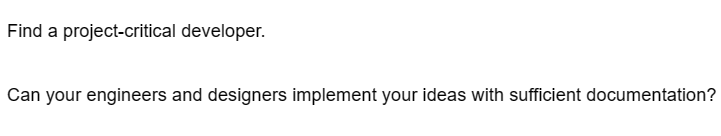 Find a project-critical developer.

Can your engineers and designers implement your ideas with sufficient documentation?